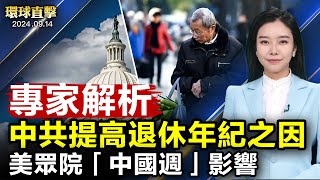 環球直擊
2024.09.14

專家解析
中共提高退休年紀之因
美眾院「中國週」影響